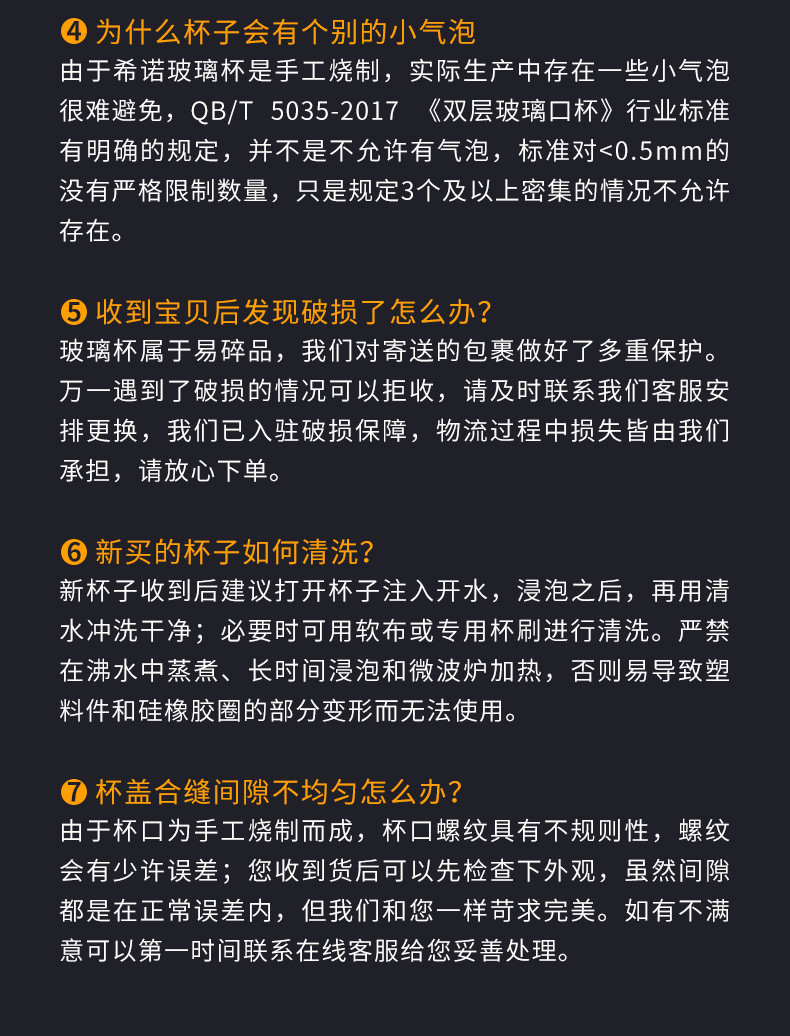 ❹ 为什么杯子会有个别的小气泡
由于希诺玻璃杯是手工烧制，实际生产中存在一些小气泡很难避免，QB/T 5035-2017 《双层玻璃口杯》行业标准有明确的规定，并不是不允许有气泡，标准对<0.5mm的没有严格限制数量，只是规定3个及以上密集的情况不允许存在。

❺ 收到宝贝后发现破损了怎么办？
玻璃杯属于易碎品，我们对寄送的包裹做好了多重保护。万一遇到了破损的情况可以拒收，请及时联系我们客服安排更换，我们已入驻破损保障，物流过程中损失皆由我们承担，请放心下单。

❻ 新买的杯子如何清洗？
新杯子收到后建议打开杯子注入开水，浸泡之后，再用清水冲洗干净；必要时可用软布或专用杯刷进行清洗。严禁在沸水中蒸煮、长时间浸泡和微波炉加热，否则易导致塑料件和硅橡胶圈的部分变形而无法使用。

❼ 杯盖合缝间隙不均匀怎么办？
由于杯口为手工烧制而成，杯口螺纹具有不规则性，螺纹会有少许误差；您收到货后可以先检查下外观，虽然间隙都是在正常误差内，但我们和您一样苛求完美。如有不满意可以第一时间联系在线客服给您妥善处理。